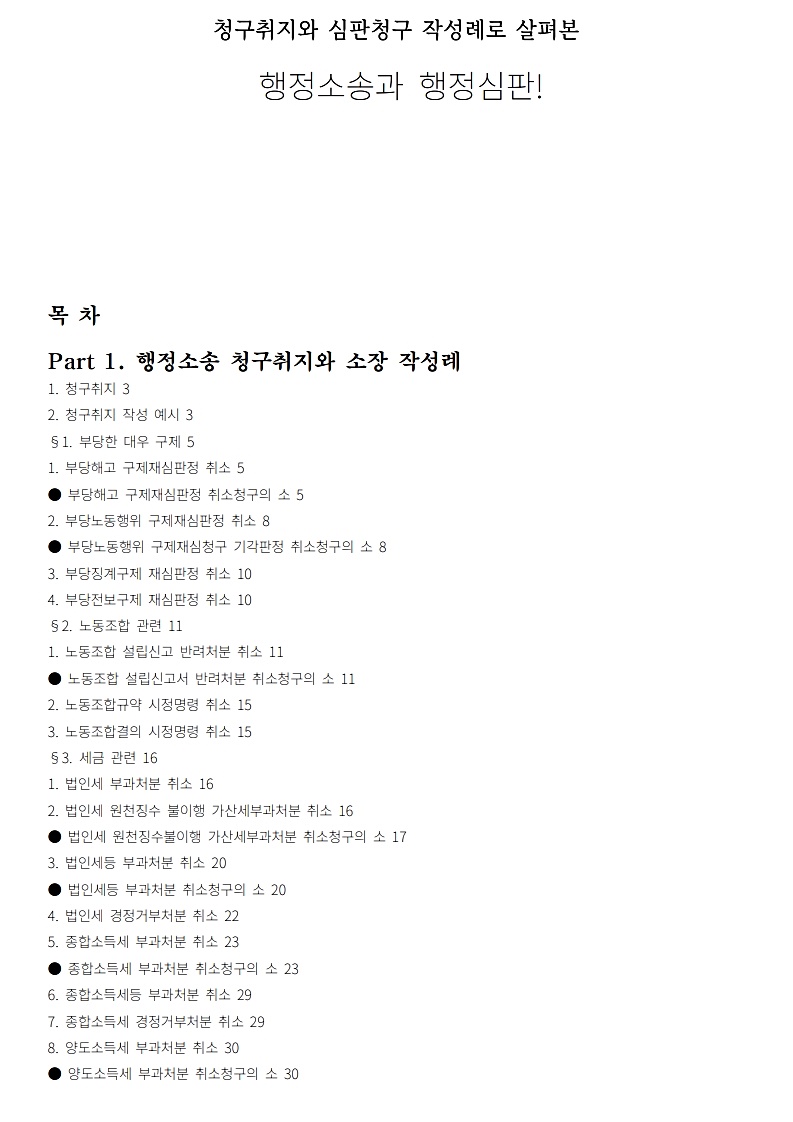 청구취지와 심판청구 작성례로 살펴본

행정소송과 행정심판!

목 차

Part 1. 행정소송 청구취지와 소장 작성례

1. 청구취지 3
2. 청구취지 작성 예시 3
§1. 부당한 대우 구제 5
1. 부당해고 구제재심판정 취소 5
● 부당해고 구제재심판정 취소청구의 소 5
2. 부당노동행위 구제재심판정 취소 8
● 부당노동행위 구제재심청구 기각판정 취소청구의 소 8
3. 부당징계구제 재심판정 취소 10
4. 부당전보구제 재심판정 취소 10
§2. 노동조합 관련 11
1. 노동조합 설립신고 반려처분 취소 11
● 노동조합 설립신고서 반려처분 취소청구의 소 11
2. 노동조합규약 시정명령 취소 15
3. 노동조합결의 시정명령 취소 15
§3. 세금 관련 16
1. 법인세 부과처분 취소 16
2. 법인세 원천징수 불이행 가산세부과처분 취소 16
● 법인세 원천징수불이행 가산세부과처분 취소청구의 소 17
3. 법인세등 부과처분 취소 20
● 법인세등 부과처분 취소청구의 소 20
4. 법인세 경정거부처분 취소 22
5. 종합소득세 부과처분 취소 23
● 종합소득세 부과처분 취소청구의 소 23
6. 종합소득세등 부과처분 취소 29
7. 종합소득세 경정거부처분 취소 29
8. 양도소득세 부과처분 취소 30
● 양도소득세 부과처분 취소청구의 소 30